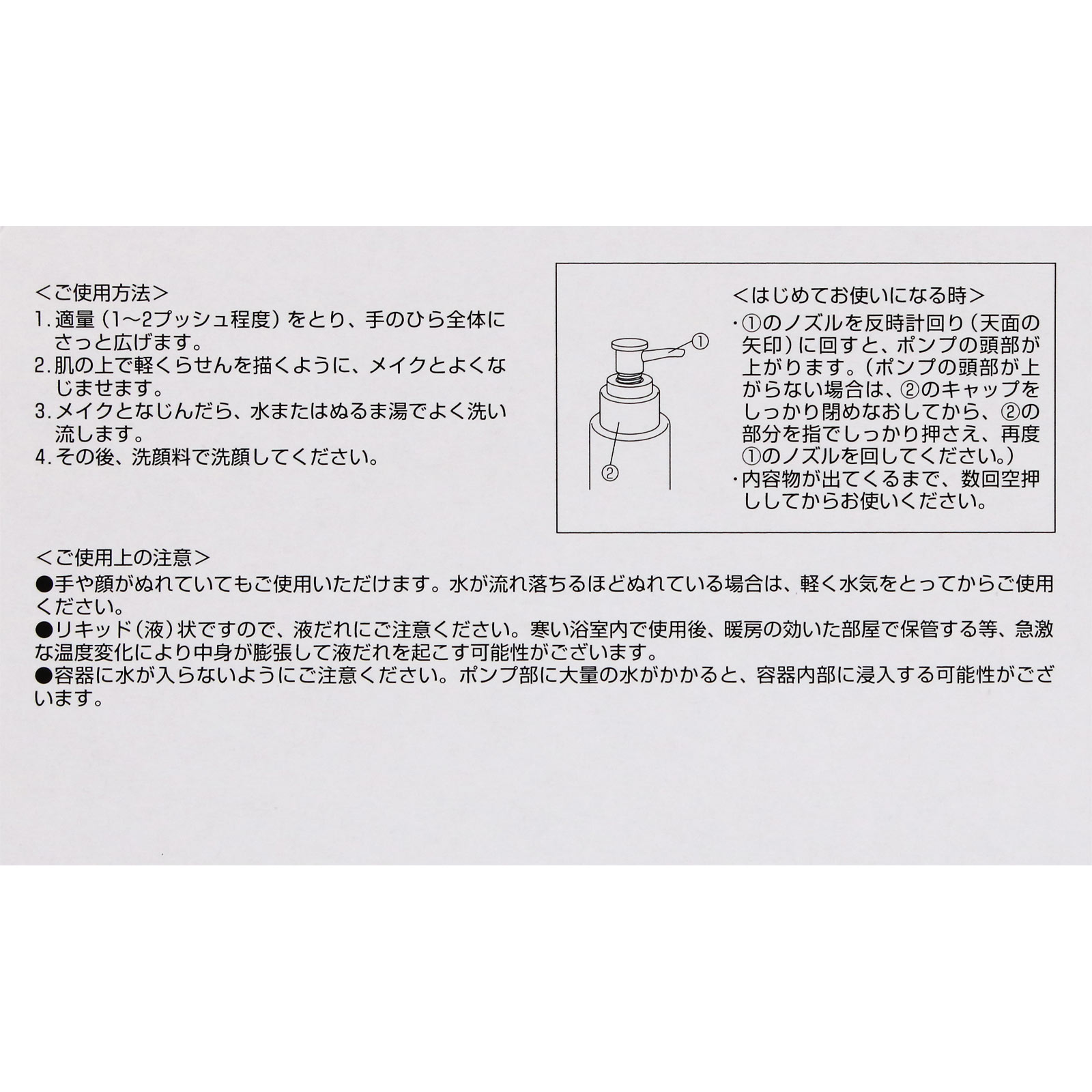 <ご使用方法>
1. 適量（1〜2プッシュ程度）をとり、手のひら全体にさっと広げます。
2. 肌の上で軽くらせんを描くように、メイクとよくなじませます。
3. メイクとなじんだら、水またはぬるま湯でよく洗い流します。
4. その後、洗顔料で洗顔してください。

①
②

<はじめてお使いになる時>
・①のノズルを反時計回り（天面の矢印）に回すと、ポンプの頭部が上がります。（ポンプの頭部が上がらない場合は、②のキャップをしっかり閉めなおしてから、②の部分を指でしっかり押さえ、再度①のノズルを回してください。）
・内容物が出てくるまで、数回空押ししてからお使いください。

<ご使用上の注意>
●手や顔がぬれていてもご使用いただけます。水が流れ落ちるほどぬれている場合は、軽く水気をとってからご使用ください。
●リキッド（液）状ですので、液だれにご注意ください。寒い浴室内で使用後、暖房の効いた部屋で保管する等、急激な温度変化により中身が膨張して液だれを起こす可能性がございます。
●容器に水が入らないようにご注意ください。ポンプ部に大量の水がかかると、容器内部に浸入する可能性がございます。